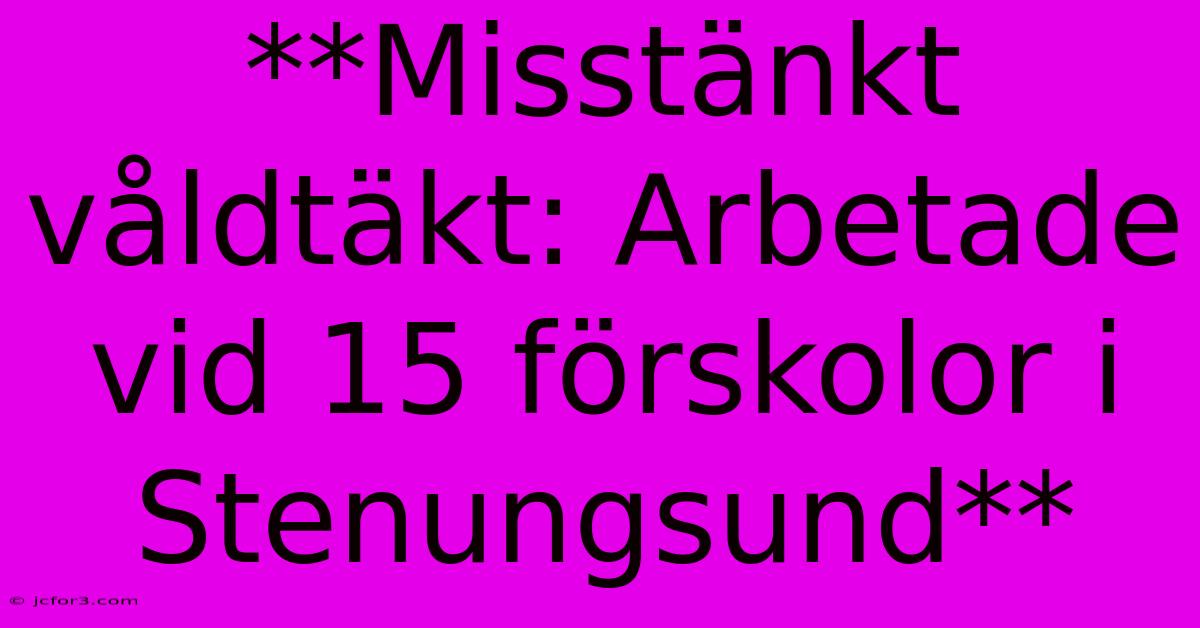 **Misstänkt våldtäkt: Arbetade vid 15 förskolor i Stenungsund**

© jcfor3.com